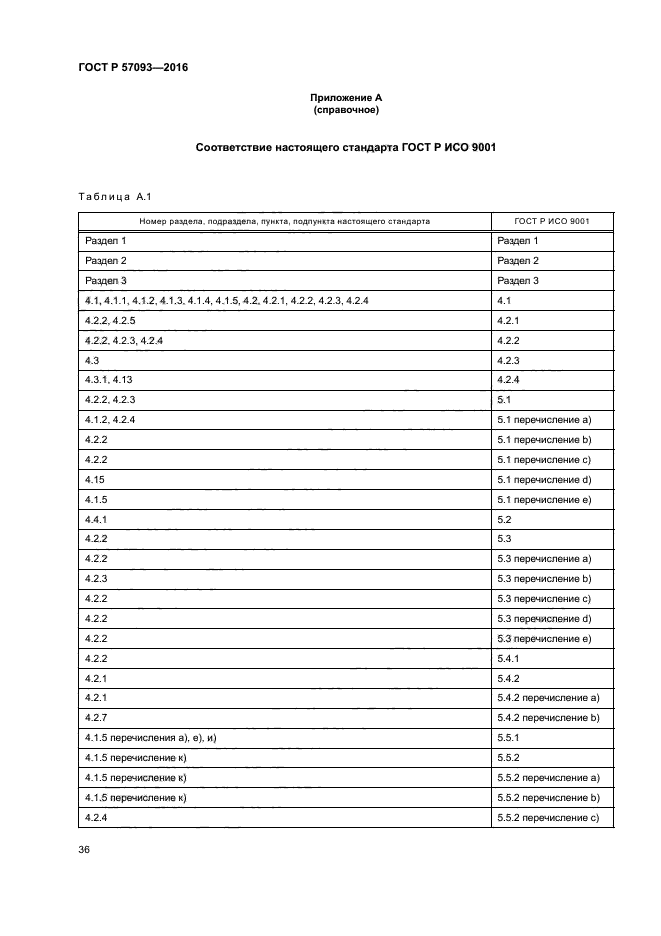 ГОСТ Р 57093—2016

Приложение А
(справочное)

Соответствие настоящего стандарта ГОСТ Р ИСО 9001

Таблица А.1

| Номер раздела, подраздела, пункта, подпункта настоящего стандарта | ГОСТ Р ИСО 9001 |
|---|---|
| Раздел 1 | Раздел 1 |
| Раздел 2 | Раздел 2 |
| Раздел 3 | Раздел 3 |
| 4.1, 4.1.1, 4.1.2, 4.1.3, 4.1.4, 4.1.5, 4.2, 4.2.1, 4.2.2, 4.2.3, 4.2.4 | 4.1 |
| 4.2.2, 4.2.5 | 4.2.1 |
| 4.2.2, 4.2.3, 4.2.4 | 4.2.2 |
| 4.3 | 4.2.3 |
| 4.3.1, 4.13 | 4.2.4 |
| 4.2.2, 4.2.3 | 5.1 |
| 4.1.2, 4.2.4 | 5.1 перечисление а) |
| 4.2.2 | 5.1 перечисление b) |
| 4.2.2 | 5.1 перечисление с) |
| 4.15 | 5.1 перечисление d) |
| 4.1.5 | 5.1 перечисление е) |
| 4.4.1 | 5.2 |
| 4.2.2 | 5.3 |
| 4.2.2 | 5.3 перечисление а) |
| 4.2.3 | 5.3 перечисление b) |
| 4.2.2 | 5.3 перечисление с) |
| 4.2.2 | 5.3 перечисление d) |
| 4.2.2 | 5.3 перечисление е) |
| 4.2.2 | 5.4.1 |
| 4.2.1 | 5.4.2 |
| 4.2.1 | 5.4.2 перечисление а) |
| 4.2.7 | 5.4.2 перечисление b) |
| 4.1.5 перечисления а), е), и) | 5.5.1 |
| 4.1.5 перечисление к) | 5.5.2 |
| 4.1.5 перечисление к) | 5.5.2 перечисление а) |
| 4.1.5 перечисление к) | 5.5.2 перечисление b) |
| 4.2.4 | 5.5.2 перечисление с) |

36